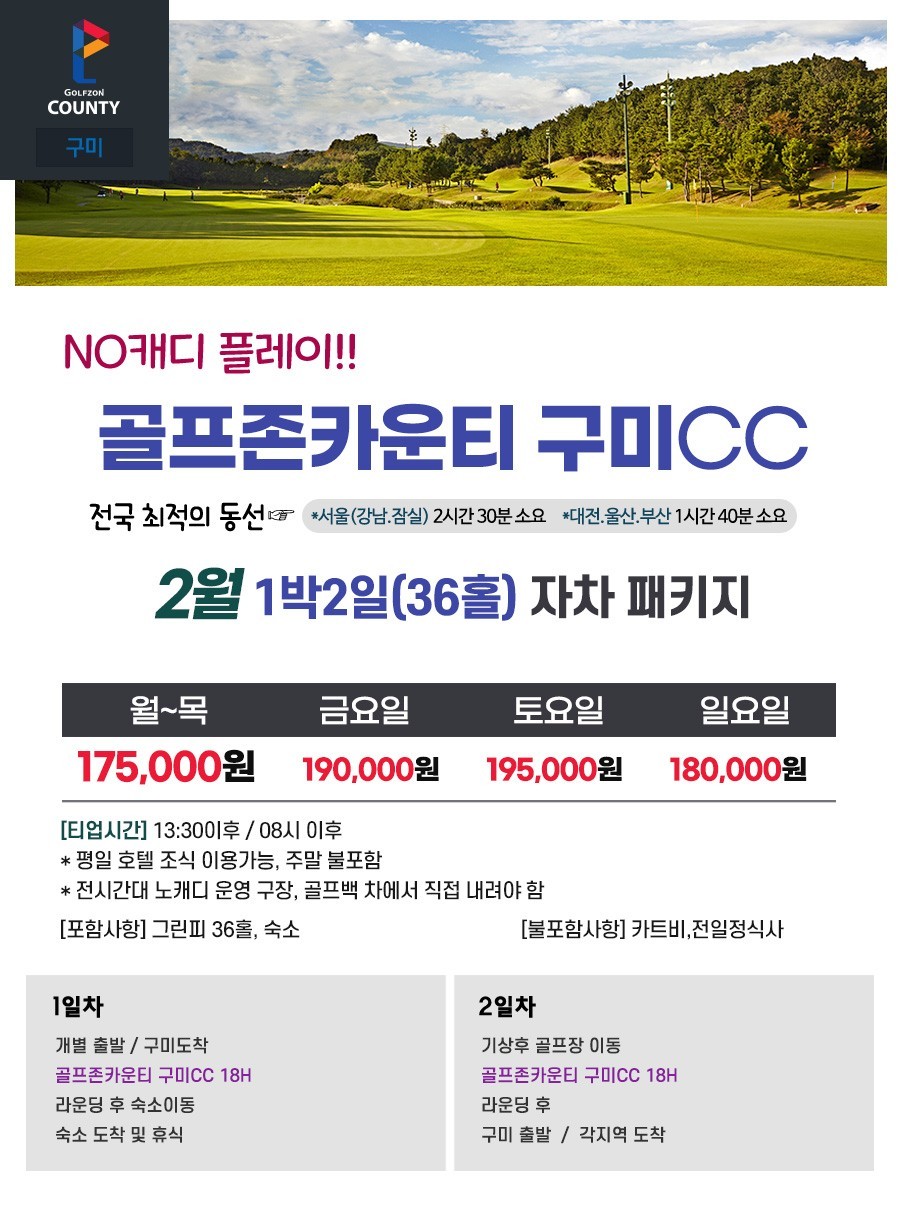 GOLFZON
COUNTY
구미

NO캐디 플레이!!

골프존카운티 구미CC

전국 최적의 동선☞ *서울(강남.잠실) 2시간 30분 소요 *대전.울산.부산 1시간 40분 소요

2월 1박2일(36홀) 자차 패키지

| 월~목 | 금요일 | 토요일 | 일요일 |
|---|---|---|---|
| 175,000원 | 190,000원 | 195,000원 | 180,000원 |

[티업시간] 13:30이후 / 08시 이후
* 평일 호텔 조식 이용가능, 주말 불포함
* 전시간대 노캐디 운영 구장, 골프백 차에서 직접 내려야 함

[포함사항] 그린피 36홀, 숙소

[불포함사항] 카트비,전일정식사

1일차
개별 출발 / 구미도착
골프존카운티 구미CC 18H
라운딩 후 숙소이동
숙소 도착 및 휴식

2일차
기상후 골프장 이동
골프존카운티 구미CC 18H
라운딩 후
구미 출발 / 각지역 도착